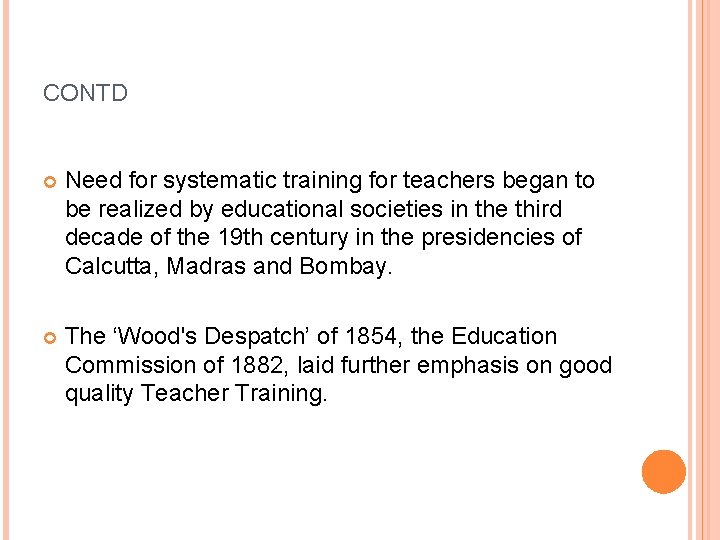 CONTD

Need for systematic training for teachers began to be realized by educational societies in the third decade of the 19th century in the presidencies of Calcutta, Madras and Bombay.

The ‘Wood's Despatch’ of 1854, the Education Commission of 1882, laid further emphasis on good quality Teacher Training.